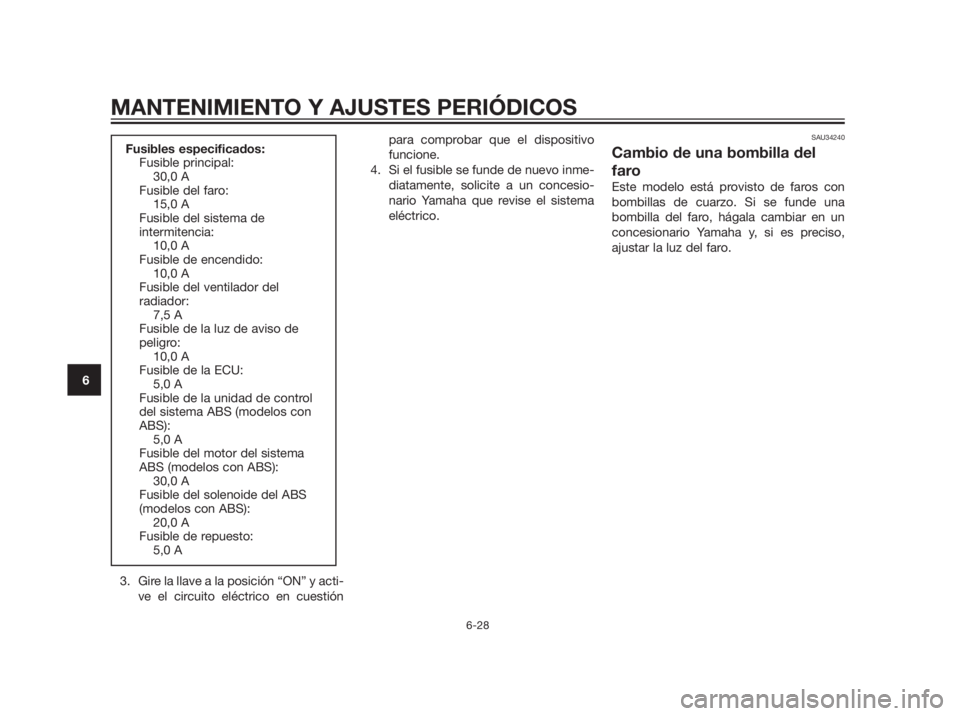 MANTENIMIENTO Y AJUSTES PERIÓDICOS

6

Fusibles especificados:
Fusible principal:
30,0 A
Fusible del faro:
15,0 A
Fusible del sistema de intermitencia:
10,0 A
Fusible de encendido:
10,0 A
Fusible del ventilador del radiador:
7,5 A
Fusible de la luz de aviso de peligro:
10,0 A
Fusible de la ECU:
5,0 A
Fusible de la unidad de control del sistema ABS (modelos con ABS):
5,0 A
Fusible del motor del sistema ABS (modelos con ABS):
30,0 A
Fusible del solenoide del ABS (modelos con ABS):
20,0 A
Fusible de repuesto:
5,0 A

3. Gire la llave a la posición “ON” y active el circuito eléctrico en cuestión para comprobar que el dispositivo funcione.

4. Si el fusible se funde de nuevo inmediatamente, solicite a un concesionario Yamaha que revise el sistema eléctrico.

SAU34240

Cambio de una bombilla del faro

Este modelo está provisto de faros con bombillas de cuarzo. Si se funde una bombilla del faro, hágala cambiar en un concesionario Yamaha y, si es preciso, ajustar la luz del faro.

6-28

carmanualsonline.info